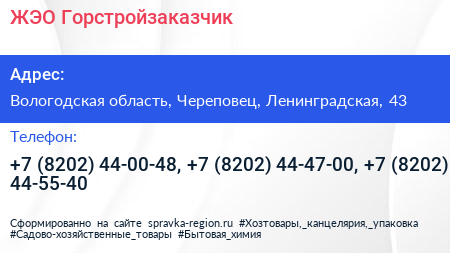 ЖЭО Горстройзаказчик

Адрес:

Вологодская область, Череповец, Ленинградская, 43

Телефон:

+7 (8202) 44-00-48, +7 (8202) 44-47-00, +7 (8202) 44-55-40

Сформированно на сайте spravka-region.ru #Хозтовары,_канцелярия,_упаковка #Садово-хозяйственные_товары #Бытовая_химия